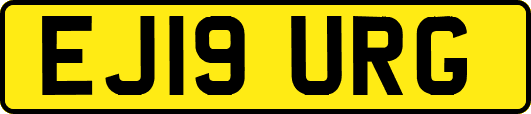 EJ19 URG